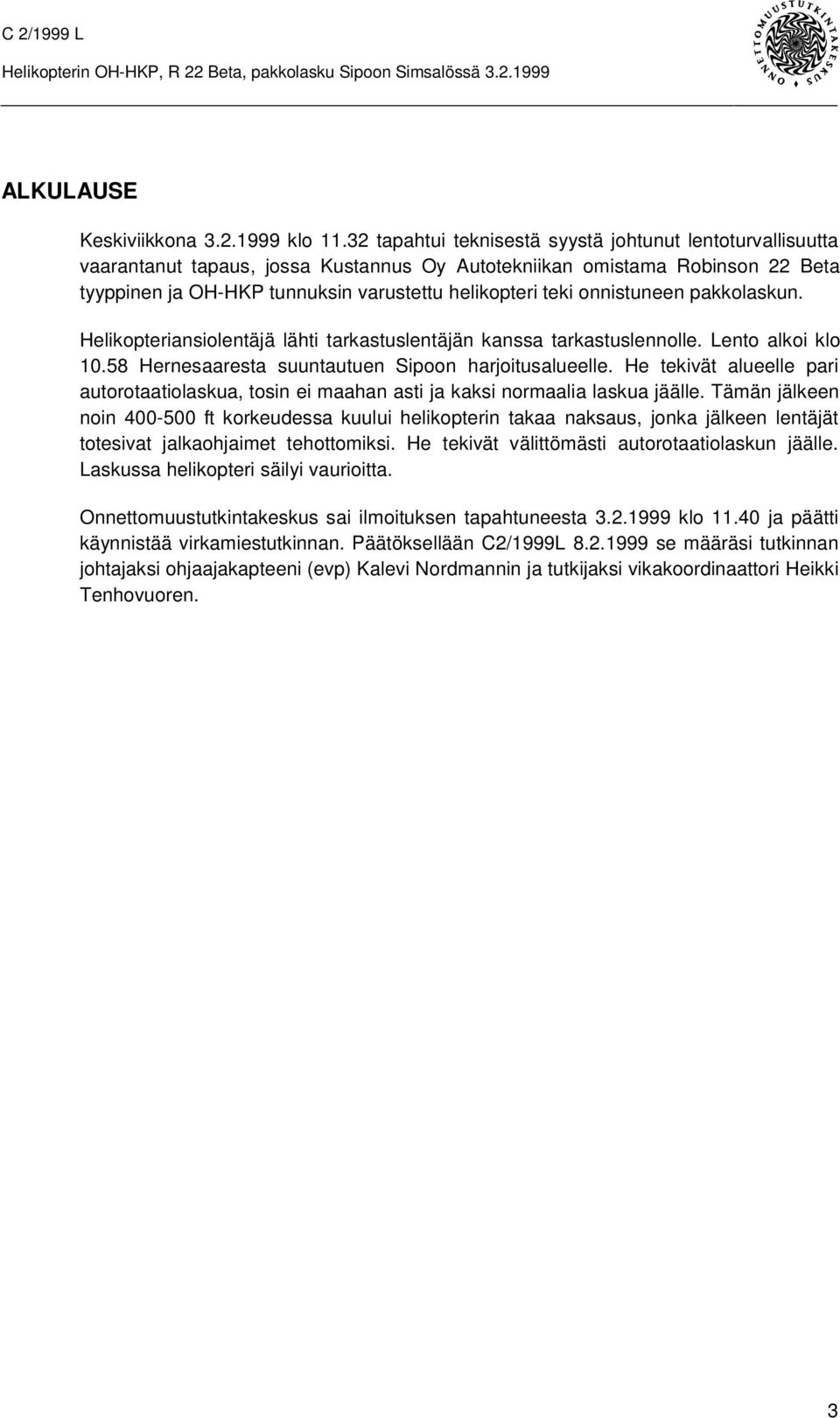 C 2/1999 L

Helikopterin OH-HKP, R 22 Beta, pakkolasku Sipoon Simsalössä 3.2.1999

ONNETTOMUUSTUTKINTAKESKUS

ALKULAUSE

Keskiviikkona 3.2.1999 klo 11.32 tapahtui teknisestä syystä johtunut lentoturvallisuutta vaarantanut tapaus, jossa Kustannus Oy Autotekniikan omistama Robinson 22 Beta tyyppinen ja OH-HKP tunnuksin varustettu helikopteri teki onnistuneen pakkolaskun.

Helikopteriansiolentäjä lähti tarkastuslentäjän kanssa tarkastuslennolle. Lento alkoi klo 10.58 Hernesaaresta suuntautuen Sipoon harjoitusalueelle. He tekivät alueelle pari autorotaatiolaskua, tosin ei maahan asti ja kaksi normaalia laskua jäälle. Tämän jälkeen noin 400-500 ft korkeudessa kuului helikopterin takaa naksaus, jonka jälkeen lentäjät totesivat jalkaohjaimet tehottomiksi. He tekivät välittömästi autorotaatiolaskun jäälle. Laskussa helikopteri säilyi vaurioitta.

Onnettomuustutkintakeskus sai ilmoituksen tapahtuneesta 3.2.1999 klo 11.40 ja päätti käynnistää virkamiestutkinnan. Päätöksellään C2/1999L 8.2.1999 se määräsi tutkinnan johtajaksi ohjaajakapteeni (evp) Kalevi Nordmannin ja tutkijaksi vikakoordinaattori Heikki Tenhovuoren.

3